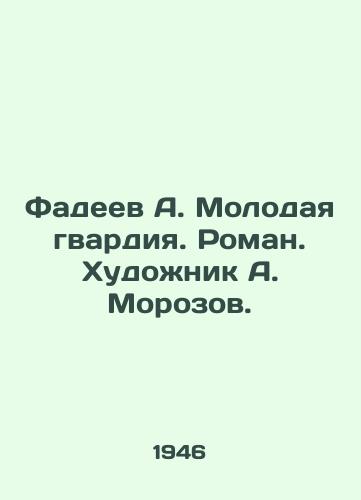 Фадеев А. Молодая гвардия. Роман. Художник А. Морозов.

1946